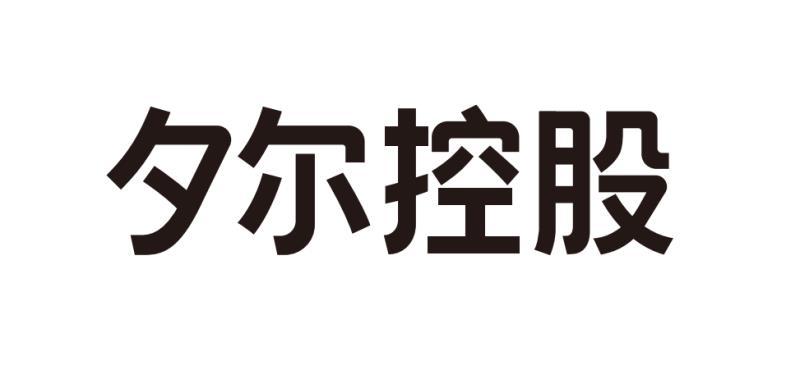 夕尔控股